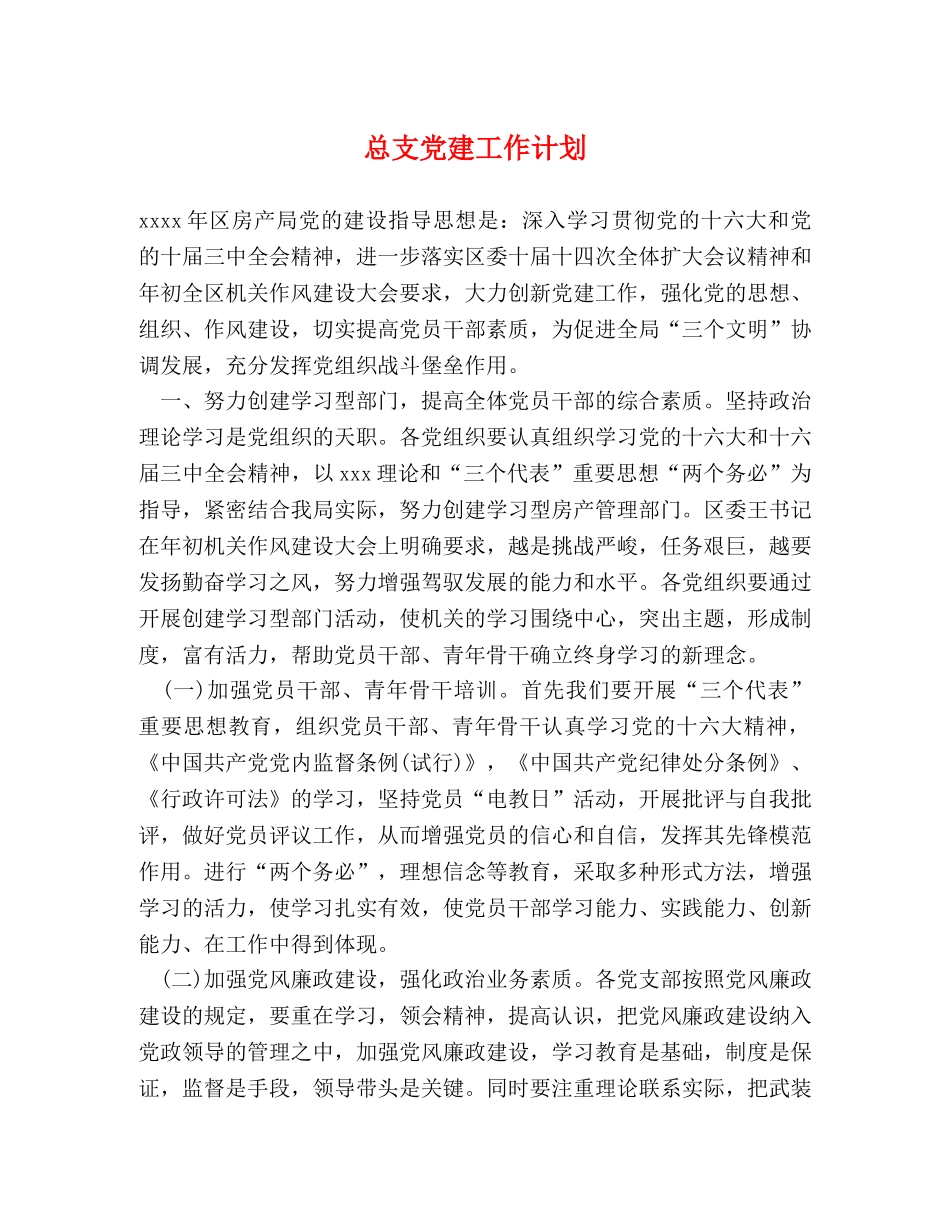 总支党建工作计划

xxxx年区房产局党的建设指导思想是：深入学习贯彻党的十六大和党的十届三中全会精神，进一步落实区委十届十四次全体扩大会议精神和年初全区机关作风建设大会要求，大力创新党建工作，强化党的思想、组织、作风建设，切实提高党员干部素质，为促进全局“三个文明”协调发展，充分发挥党组织战斗堡垒作用。

一、努力创建学习型部门，提高全体党员干部的综合素质。坚持政治理论学习是党组织的天职。各党组织要认真组织学习党的十六大和十六届三中全会精神，以xxx理论和“三个代表”重要思想“两个务必”为指导，紧密结合我局实际，努力创建学习型房产管理部门。区委王书记在年初机关作风建设大会上明确要求，越是挑战严峻，任务艰巨，越要发扬勤奋学习之风，努力增强驾驭发展的能力和水平。各党组织要通过开展创建学习型部门活动，使机关的学习围绕中心，突出主题，形成制度，富有活力，帮助党员干部、青年骨干确立终身学习的新理念。

(一)加强党员干部、青年骨干培训。首先我们要开展“三个代表”重要思想教育，组织党员干部、青年骨干认真学习党的十六大精神，《中国共产党党内监督条例(试行)》，《中国共产党纪律处分条例》、《行政许可法》的学习，坚持党员“电教日”活动，开展批评与自我批评，做好党员评议工作，从而增强党员的信心和自信，发挥其先锋模范作用。进行“两个务必”，理想信念等教育，采取多种形式方法，增强学习的活力，使学习扎实有效，使党员干部学习能力、实践能力、创新能力、在工作中得到体现。

(二)加强党风廉政建设，强化政治业务素质。各党支部按照党风廉政建设的规定，要重在学习，领会精神，提高认识，把党风廉政建设纳入党政领导的管理之中，加强党风廉政建设，学习教育是基础，制度是保证，监督是手段，领导带头是关键。同时要注重理论联系实际，把武装